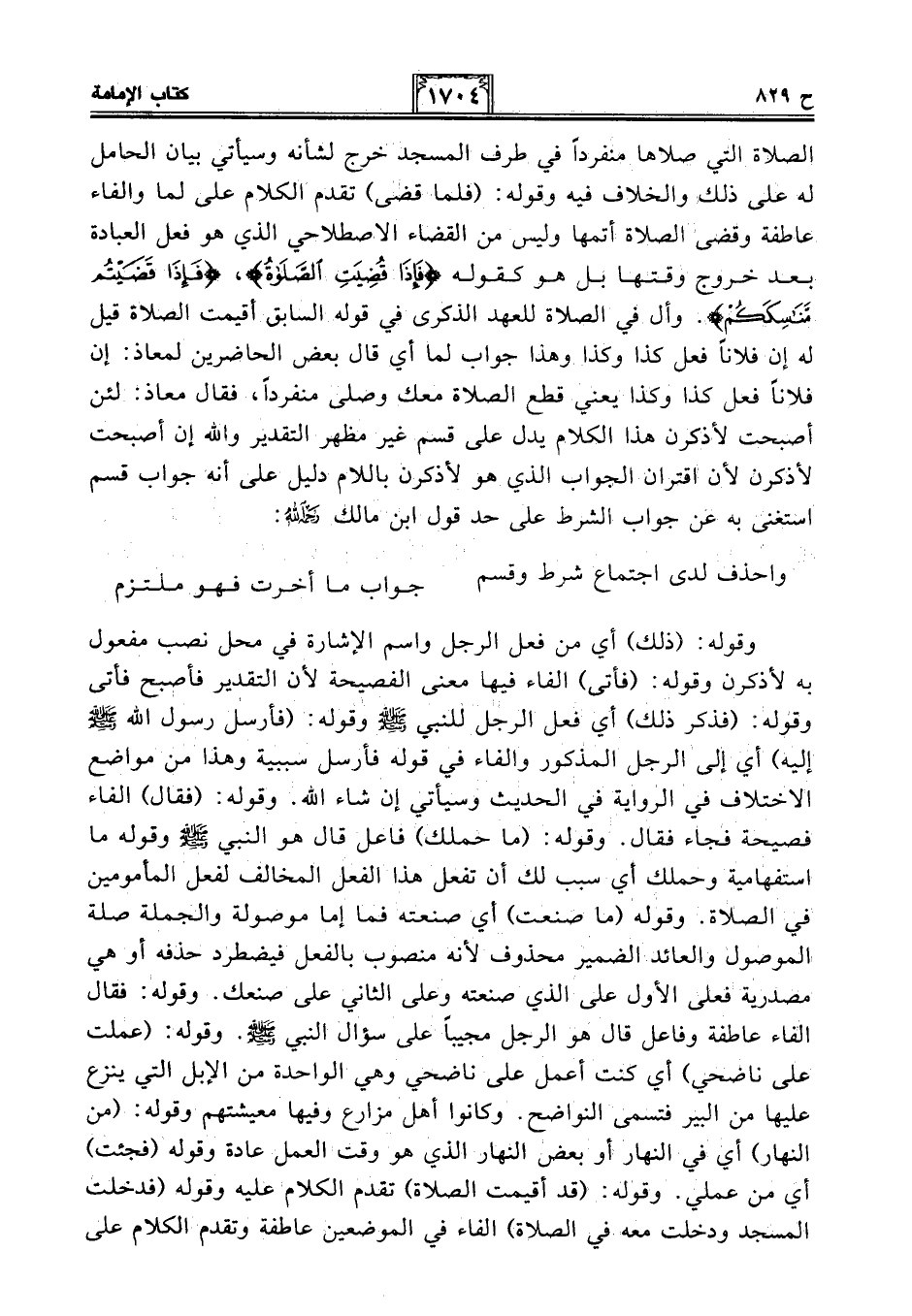 ح ٨٢٩ ١٧٠٤ كتاب الإمامة

الصلاة التي صلاها منفرداً في طرف المسجد خرج لشأنه وسيأتي بيان الحامل له على ذلك والخلاف فيه وقوله: (فلما قضى) تقدم الكلام على لما والفاء عاطفة وقضى الصلاة أتمها وليس من القضاء الاصطلاحي الذي هو فعل العبادة بعد خروج وقتها بل هو كقوله ﴿فَإِذَا قُضِيَتِ ٱلصَّلَوٰةُ﴾، ﴿فَإِذَا قَضَيْتُم مَّنَٰسِكَكُمْ﴾. وأل في الصلاة للعهد الذكرى في قوله السابق أقيمت الصلاة قيل له إن فلاناً فعل كذا وكذا وهذا جواب لما أي قال بعض الحاضرين لمعاذ: إن فلاناً فعل كذا وكذا يعني قطع الصلاة معك وصلى منفرداً، فقال معاذ: لئن أصبحت لأذكرن هذا الكلام يدل على قسم غير مظهر التقدير والله إن أصبحت لأذكرن لأن اقتران الجواب الذي هو لأذكرن باللام دليل على أنه جواب قسم استغنى به عن جواب الشرط على حد قول ابن مالك رحمه الله:

واحذف لدى اجتماع شرط وقسم جواب ما أخرت فهو ملتزم

وقوله: (ذلك) أي من فعل الرجل واسم الإشارة في محل نصب مفعول به لأذكرن وقوله: (فأتى) الفاء فيها معنى الفصيحة لأن التقدير فأصبح فأتى وقوله: (فذكر ذلك) أي فعل الرجل للنبي ﷺ وقوله: (فأرسل رسول الله ﷺ إليه) أي إلى الرجل المذكور والفاء في قوله فأرسل سببية وهذا من مواضع الاختلاف في الرواية في الحديث وسيأتي إن شاء الله. وقوله: (فقال) الفاء فصيحة فجاء فقال. وقوله: (ما حملك) فاعل قال هو النبي ﷺ وقوله ما استفهامية وحملك أي سبب لك أن تفعل هذا الفعل المخالف لفعل المأمومين في الصلاة. وقوله (ما صنعت) أي صنعته فما إما موصولة والجملة صلة الموصول والعائد الضمير محذوف لأنه منصوب بالفعل فيضطرد حذفه أو هي مصدرية فعلى الأول على الذي صنعته وعلى الثاني على صنعك. وقوله: فقال الفاء عاطفة وفاعل قال هو الرجل مجيباً على سؤال النبي ﷺ. وقوله: (عملت على ناضحي) أي كنت أعمل على ناضحي وهي الواحدة من الإبل التي ينزع عليها من البير فتسمى النواضح. وكانوا أهل مزارع وفيها معيشتهم وقوله: (من النهار) أي في النهار أو بعض النهار الذي هو وقت العمل عادة وقوله (فجئت) أي من عملي. وقوله: (قد أقيمت الصلاة) تقدم الكلام عليه وقوله (فدخلت المسجد ودخلت معه في الصلاة) الفاء في الموضعين عاطفة وتقدم الكلام على